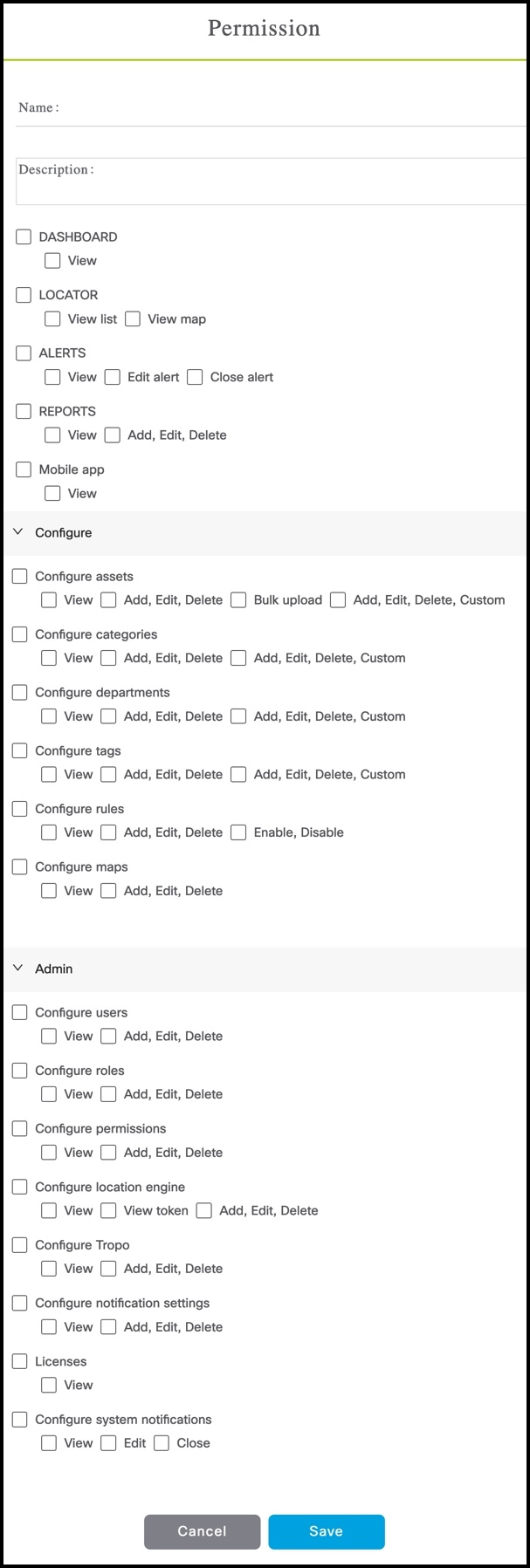 Permission

Name :

Description :

DASHBOARD
View

LOCATOR
View list View map

ALERTS
View Edit alert Close alert

REPORTS
View Add, Edit, Delete

Mobile app
View

Configure

Configure assets
View Add, Edit, Delete Bulk upload Add, Edit, Delete, Custom

Configure categories
View Add, Edit, Delete Add, Edit, Delete, Custom

Configure departments
View Add, Edit, Delete Add, Edit, Delete, Custom

Configure tags
View Add, Edit, Delete Add, Edit, Delete, Custom

Configure rules
View Add, Edit, Delete Enable, Disable

Configure maps
View Add, Edit, Delete

Admin

Configure users
View Add, Edit, Delete

Configure roles
View Add, Edit, Delete

Configure permissions
View Add, Edit, Delete

Configure location engine
View View token Add, Edit, Delete

Configure Tropo
View Add, Edit, Delete

Configure notification settings
View Add, Edit, Delete

Licenses
View

Configure system notifications
View Edit Close

Cancel Save